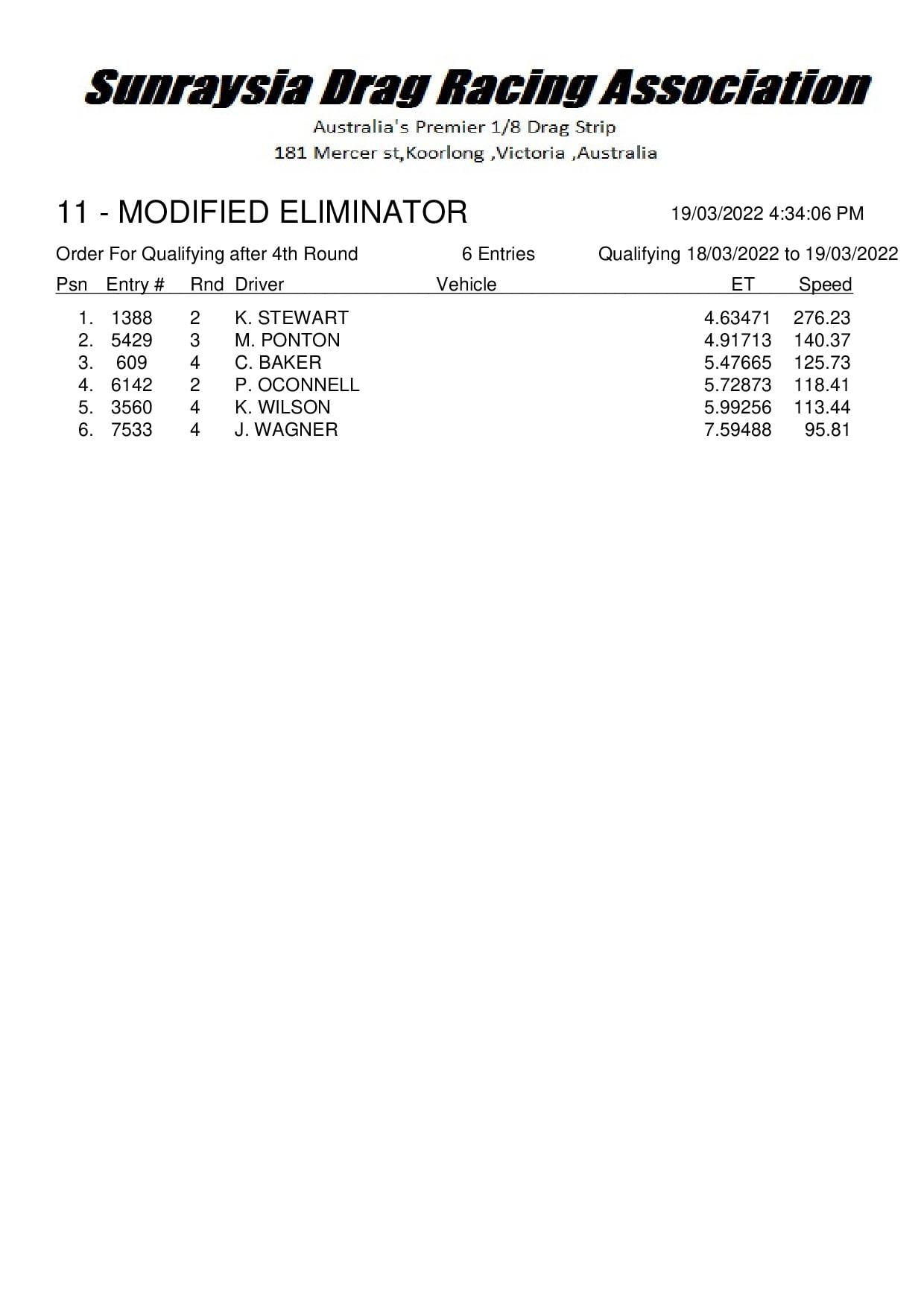 Sunraysia Drag Racing Association

Australia's Premier 1/8 Drag Strip

181 Mercer st,Koorlong ,Victoria ,Australia

11 - MODIFIED ELIMINATOR

19/03/2022 4:34:06 PM

Order For Qualifying after 4th Round 6 Entries Qualifying 18/03/2022 to 19/03/2022

| Psn | Entry # | Rnd | Driver | Vehicle | ET | Speed |
|---|---|---|---|---|---|---|
| 1. | 1388 | 2 | K. STEWART | | 4.63471 | 276.23 |
| 2. | 5429 | 3 | M. PONTON | | 4.91713 | 140.37 |
| 3. | 609 | 4 | C. BAKER | | 5.47665 | 125.73 |
| 4. | 6142 | 2 | P. OCONNELL | | 5.72873 | 118.41 |
| 5. | 3560 | 4 | K. WILSON | | 5.99256 | 113.44 |
| 6. | 7533 | 4 | J. WAGNER | | 7.59488 | 95.81 |